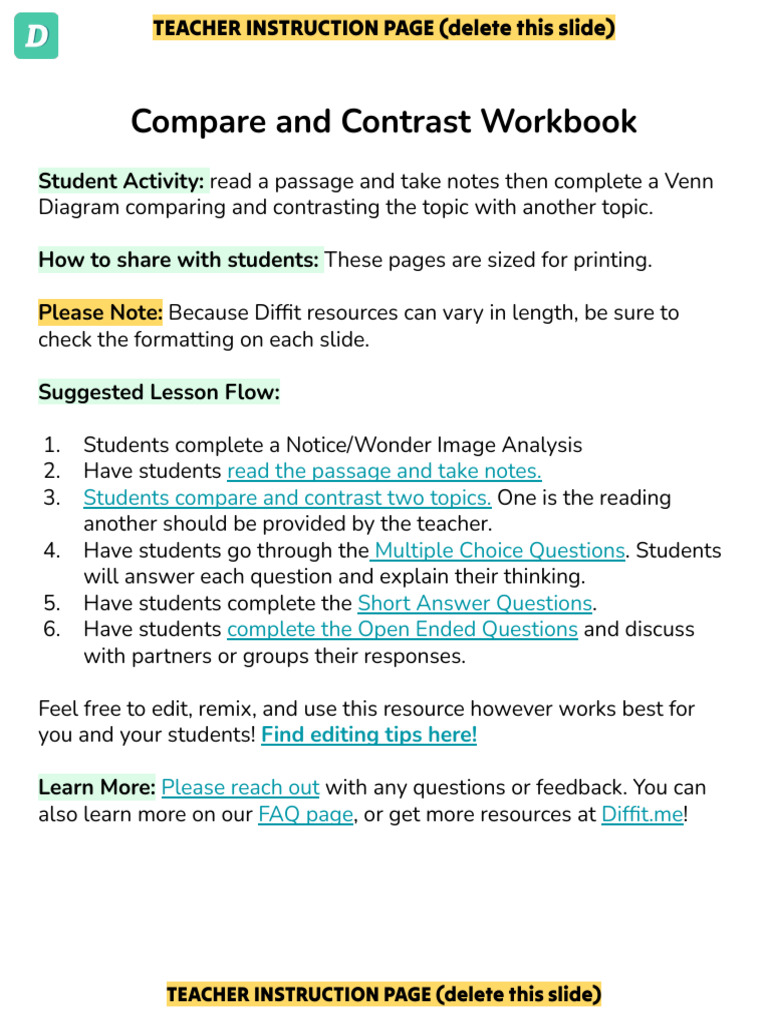 D

TEACHER INSTRUCTION PAGE (delete this slide)

Compare and Contrast Workbook

Student Activity: read a passage and take notes then complete a Venn Diagram comparing and contrasting the topic with another topic.

How to share with students: These pages are sized for printing.

Please Note: Because Diffit resources can vary in length, be sure to check the formatting on each slide.

Suggested Lesson Flow:

1. Students complete a Notice/Wonder Image Analysis
2. Have students read the passage and take notes.
3. Students compare and contrast two topics. One is the reading another should be provided by the teacher.
4. Have students go through the Multiple Choice Questions. Students will answer each question and explain their thinking.
5. Have students complete the Short Answer Questions.
6. Have students complete the Open Ended Questions and discuss with partners or groups their responses.

Feel free to edit, remix, and use this resource however works best for you and your students! Find editing tips here!

Learn More: Please reach out with any questions or feedback. You can also learn more on our FAQ page, or get more resources at Diffit.me!

TEACHER INSTRUCTION PAGE (delete this slide)